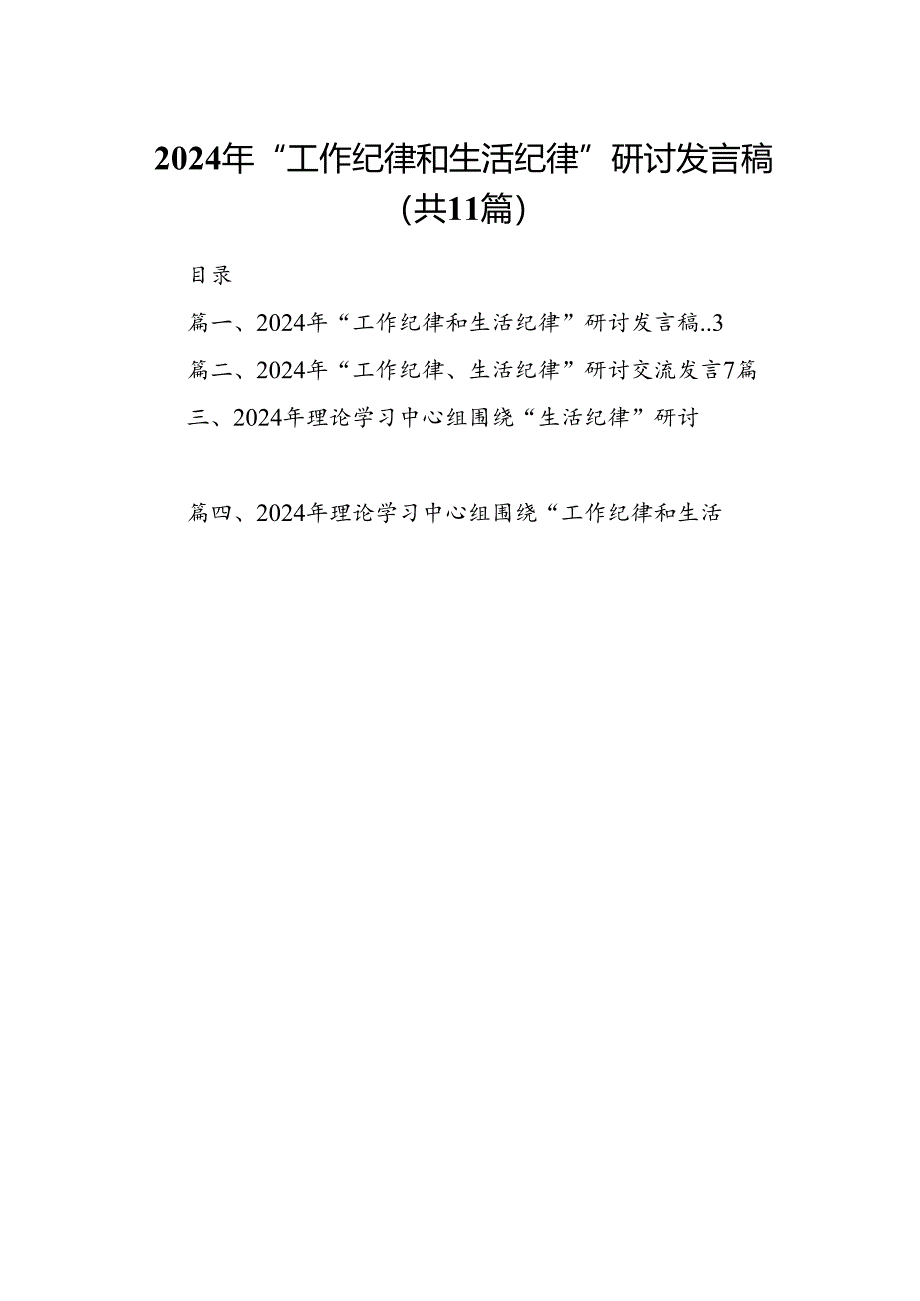 2024年“工作纪律和生活纪律”研讨发言稿（共11篇）

目录

篇一、2024年“工作纪律和生活纪律”研讨发言稿..3

篇二、2024年“工作纪律、生活纪律”研讨交流发言7篇

三、2024年理论学习中心组围绕“生活纪律”研讨

篇四、2024年理论学习中心组围绕“工作纪律和生活